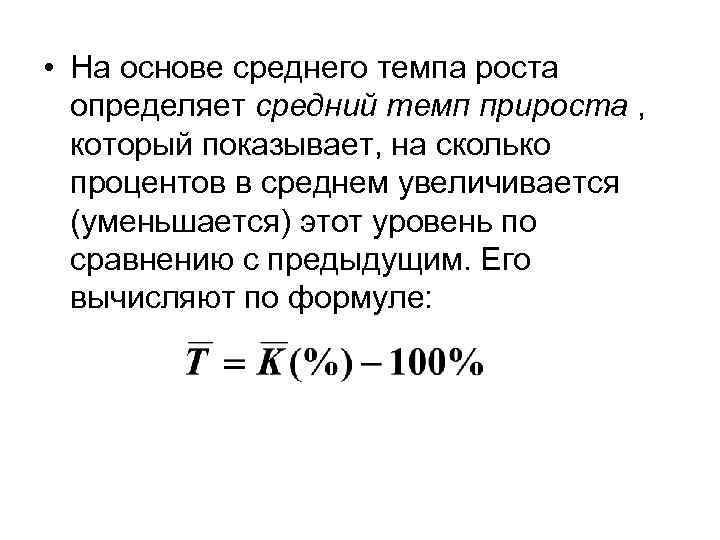 • На основе среднего темпа роста определяет средний темп прироста , который показывает, на сколько процентов в среднем увеличивается (уменьшается) этот уровень по сравнению с предыдущим. Его вычисляют по формуле:

$\overline{T} = \overline{K}(\%) - 100\%$